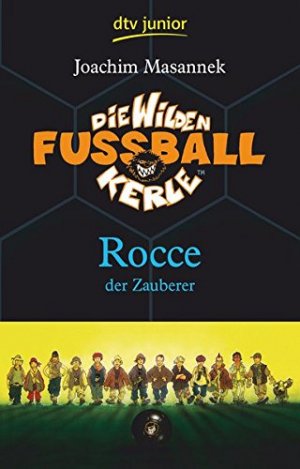 dtv junior

Joachim Masannek

DIE WILDEN FUSSBALL KERLE™

Rocce
der Zauberer